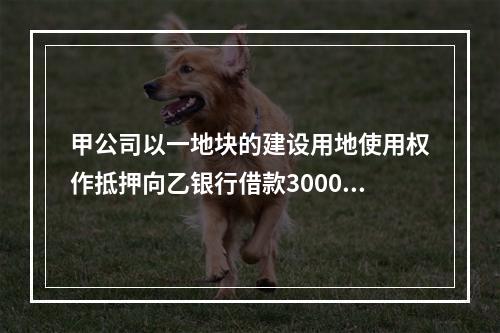 甲公司以一地块的建设用地使用权作抵押向乙银行借款3000...